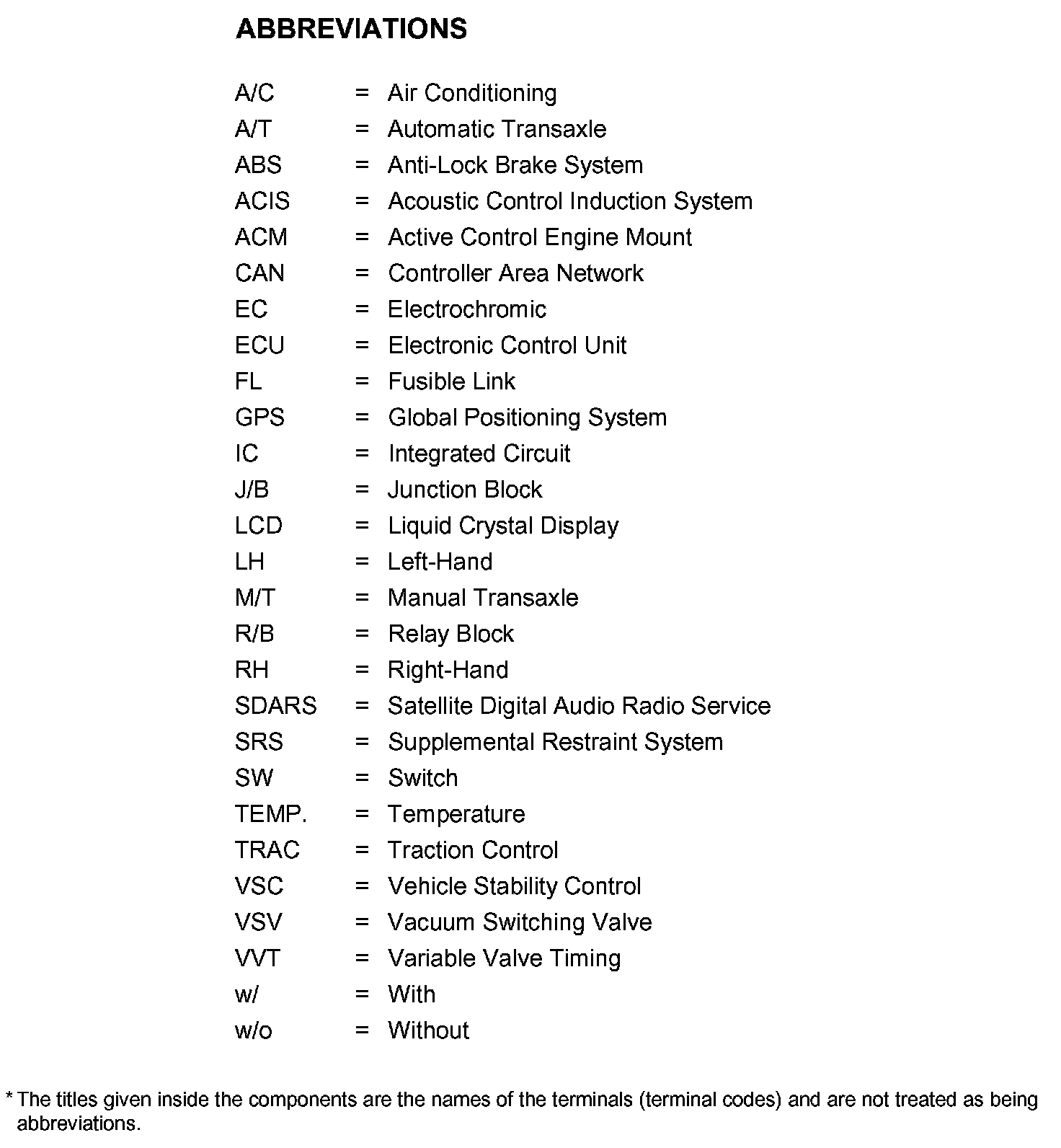 ABBREVIATIONS

A/C = Air Conditioning
A/T = Automatic Transaxle
ABS = Anti-Lock Brake System
ACIS = Acoustic Control Induction System
ACM = Active Control Engine Mount
CAN = Controller Area Network
EC = Electrochromic
ECU = Electronic Control Unit
FL = Fusible Link
GPS = Global Positioning System
IC = Integrated Circuit
J/B = Junction Block
LCD = Liquid Crystal Display
LH = Left-Hand
M/T = Manual Transaxle
R/B = Relay Block
RH = Right-Hand
SDARS = Satellite Digital Audio Radio Service
SRS = Supplemental Restraint System
SW = Switch
TEMP. = Temperature
TRAC = Traction Control
VSC = Vehicle Stability Control
VSV = Vacuum Switching Valve
VVT = Variable Valve Timing
w/ = With
w/o = Without

* The titles given inside the components are the names of the terminals (terminal codes) and are not treated as being abbreviations.